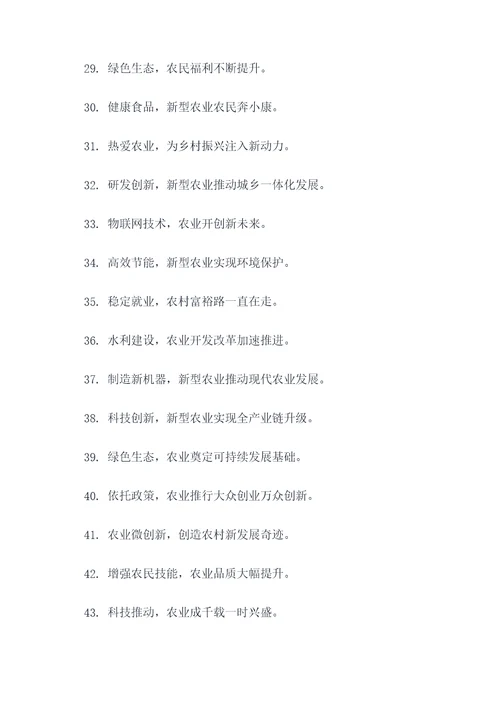 29. 绿色生态，农民福利不断提升。

30. 健康食品，新型农业农民奔小康。

31. 热爱农业，为乡村振兴注入新动力。

32. 研发创新，新型农业推动城乡一体化发展。

33. 物联网技术，农业开创新未来。

34. 高效节能，新型农业实现环境保护。

35. 稳定就业，农村富裕路一直在走。

36. 水利建设，农业开发改革加速推进。

37. 制造新机器，新型农业推动现代农业发展。

38. 科技创新，新型农业实现全产业链升级。

39. 绿色生态，农业奠定可持续发展基础。

40. 依托政策，农业推行大众创业万众创新。

41. 农业微创新，创造农村新发展奇迹。

42. 增强农民技能，农业品质大幅提升。

43. 科技推动，农业成千载一时兴盛。